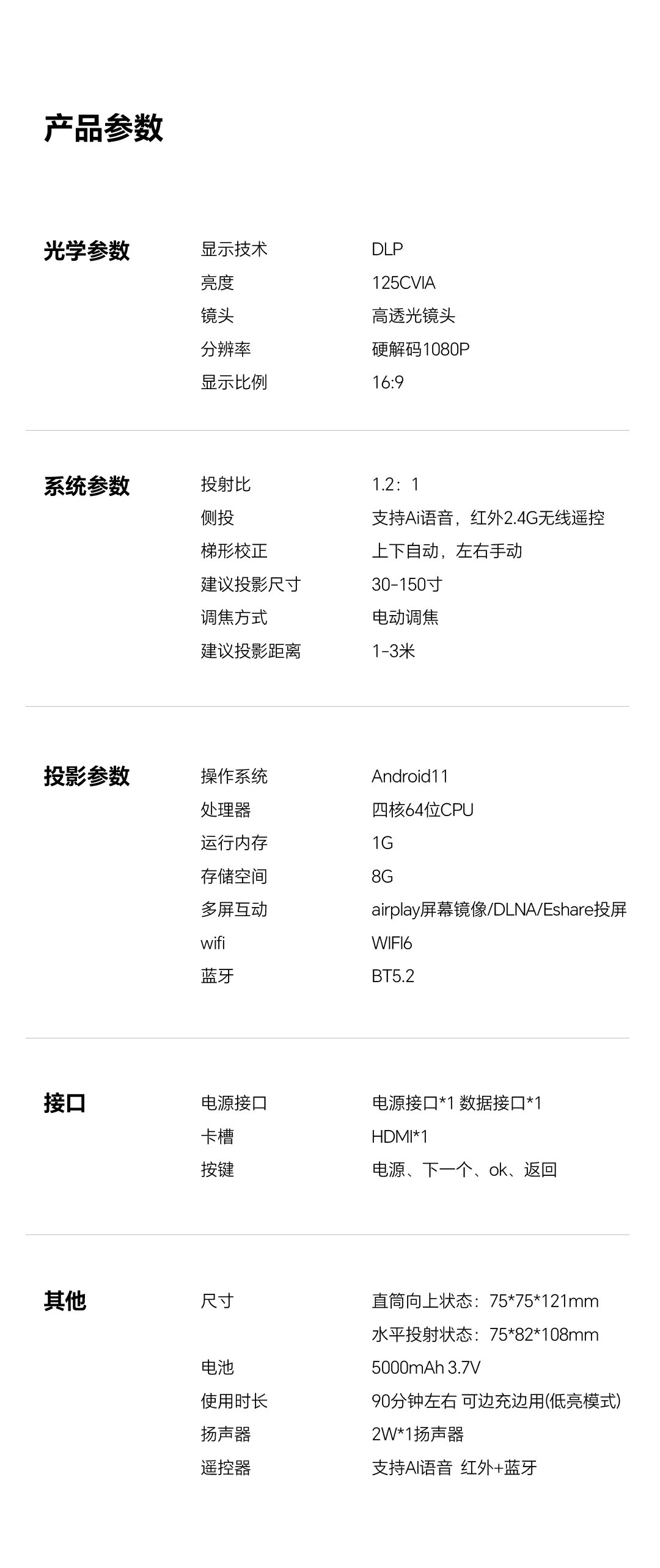 产品参数

光学参数
显示技术 DLP
亮度 125CVIA
镜头 高透光镜头
分辨率 硬解码1080P
显示比例 16:9

系统参数
投射比 1.2：1
侧投 支持Ai语音，红外2.4G无线遥控
梯形校正 上下自动，左右手动
建议投影尺寸 30-150寸
调焦方式 电动调焦
建议投影距离 1-3米

投影参数
操作系统 Android11
处理器 四核64位CPU
运行内存 1G
存储空间 8G
多屏互动 airplay屏幕镜像/DLNA/Eshare投屏
wifi WIFI6
蓝牙 BT5.2

接口
电源接口 电源接口*1 数据接口*1
卡槽 HDMI*1
按键 电源、下一个、ok、返回

其他
尺寸 直筒向上状态：75*75*121mm
水平投射状态：75*82*108mm
电池 5000mAh 3.7V
使用时长 90分钟左右 可边充边用(低亮模式)
扬声器 2W*1扬声器
遥控器 支持AI语音 红外+蓝牙